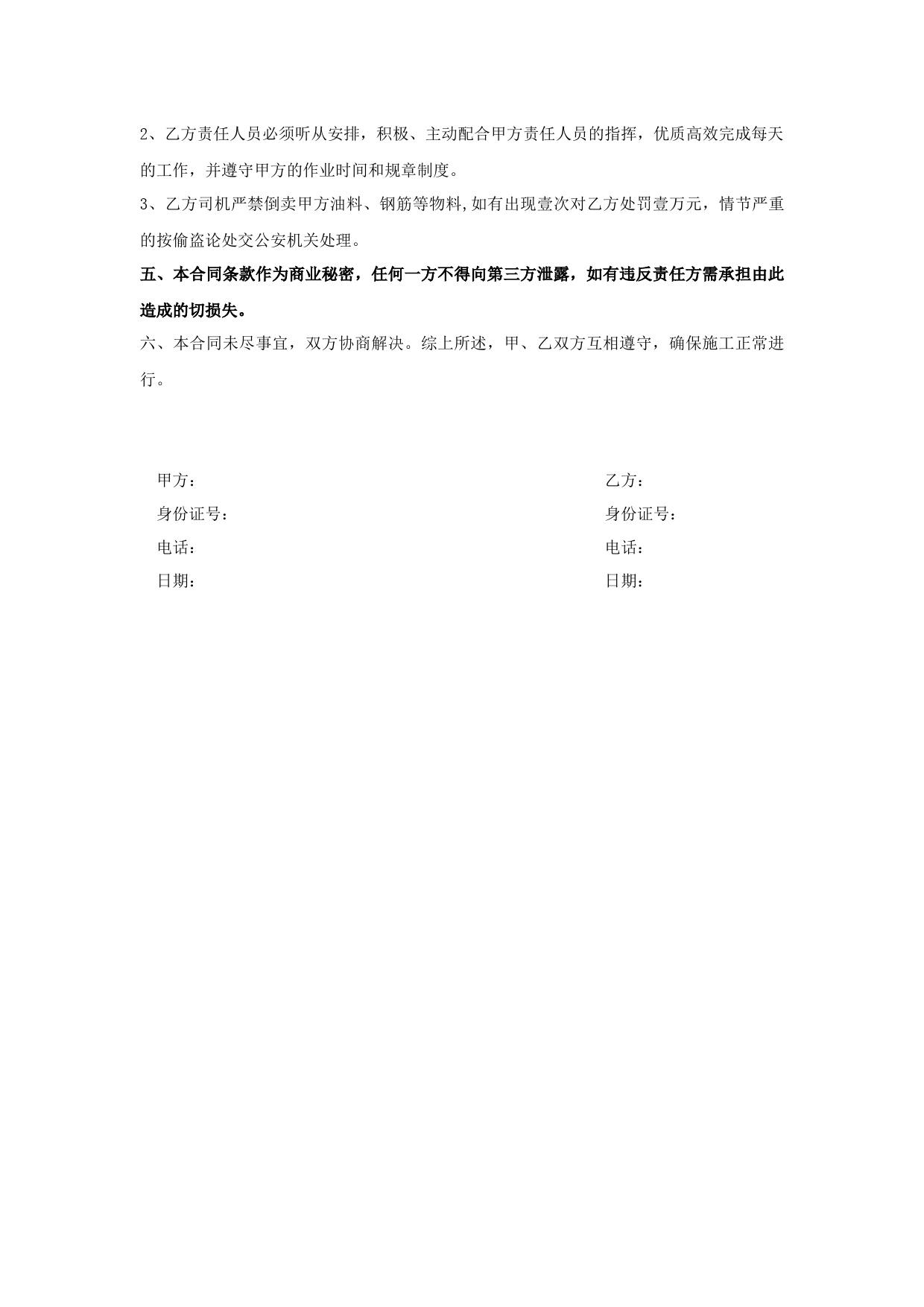 2、乙方责任人员必须听从安排，积极、主动配合甲方责任人员的指挥，优质高效完成每天的工作，并遵守甲方的作业时间和规章制度。

3、乙方司机严禁倒卖甲方油料、钢筋等物料,如有出现壹次对乙方处罚壹万元，情节严重的按偷盗论处交公安机关处理。

五、本合同条款作为商业秘密，任何一方不得向第三方泄露，如有违反责任方需承担由此造成的切损失。

六、本合同未尽事宜，双方协商解决。综上所述，甲、乙双方互相遵守，确保施工正常进行。

甲方：
身份证号：
电话：
日期：

乙方：
身份证号：
电话：
日期：